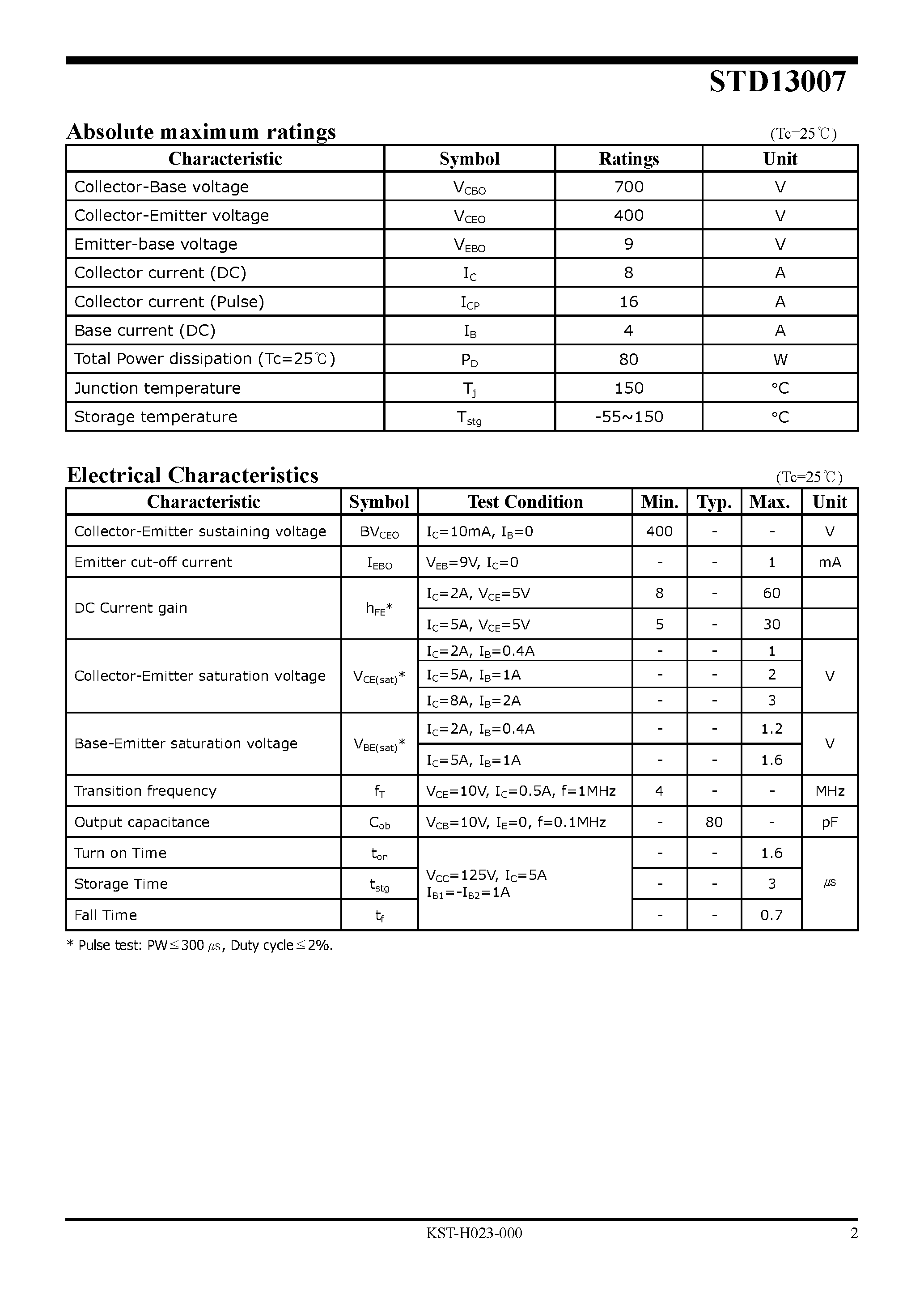 STD13007

Absolute maximum ratings (Tc=25℃)

| Characteristic | Symbol | Ratings | Unit |
|---|---|---|---|
| Collector-Base voltage | $V_{CBO}$ | 700 | V |
| Collector-Emitter voltage | $V_{CEO}$ | 400 | V |
| Emitter-base voltage | $V_{EBO}$ | 9 | V |
| Collector current (DC) | $I_C$ | 8 | A |
| Collector current (Pulse) | $I_{CP}$ | 16 | A |
| Base current (DC) | $I_B$ | 4 | A |
| Total Power dissipation (Tc=25℃) | $P_D$ | 80 | W |
| Junction temperature | $T_j$ | 150 | °C |
| Storage temperature | $T_{stg}$ | -55~150 | °C |

Electrical Characteristics (Tc=25℃)

| Characteristic | Symbol | Test Condition | Min. | Typ. | Max. | Unit |
|---|---|---|---|---|---|---|
| Collector-Emitter sustaining voltage | $BV_{CEO}$ | $I_C$=10mA, $I_B$=0 | 400 | - | - | V |
| Emitter cut-off current | $I_{EBO}$ | $V_{EB}$=9V, $I_C$=0 | - | - | 1 | mA |
| DC Current gain | $h_{FE}$* | $I_C$=2A, $V_{CE}$=5V | 8 | - | 60 | |
| | | $I_C$=5A, $V_{CE}$=5V | 5 | - | 30 | |
| Collector-Emitter saturation voltage | $V_{CE(sat)}$* | $I_C$=2A, $I_B$=0.4A | - | - | 1 | V |
| | | $I_C$=5A, $I_B$=1A | - | - | 2 | |
| | | $I_C$=8A, $I_B$=2A | - | - | 3 | |
| Base-Emitter saturation voltage | $V_{BE(sat)}$* | $I_C$=2A, $I_B$=0.4A | - | - | 1.2 | V |
| | | $I_C$=5A, $I_B$=1A | - | - | 1.6 | |
| Transition frequency | $f_T$ | $V_{CE}$=10V, $I_C$=0.5A, f=1MHz | 4 | - | - | MHz |
| Output capacitance | $C_{ob}$ | $V_{CB}$=10V, $I_E$=0, f=0.1MHz | - | 80 | - | pF |
| Turn on Time | $t_{on}$ | $V_{CC}$=125V, $I_C$=5A $I_{B1}$=-$I_{B2}$=1A | - | - | 1.6 | µs |
| Storage Time | $t_{stg}$ | | - | - | 3 | |
| Fall Time | $t_f$ | | - | - | 0.7 | |

* Pulse test: PW≤300 µs, Duty cycle≤2%.

KST-H023-000 2